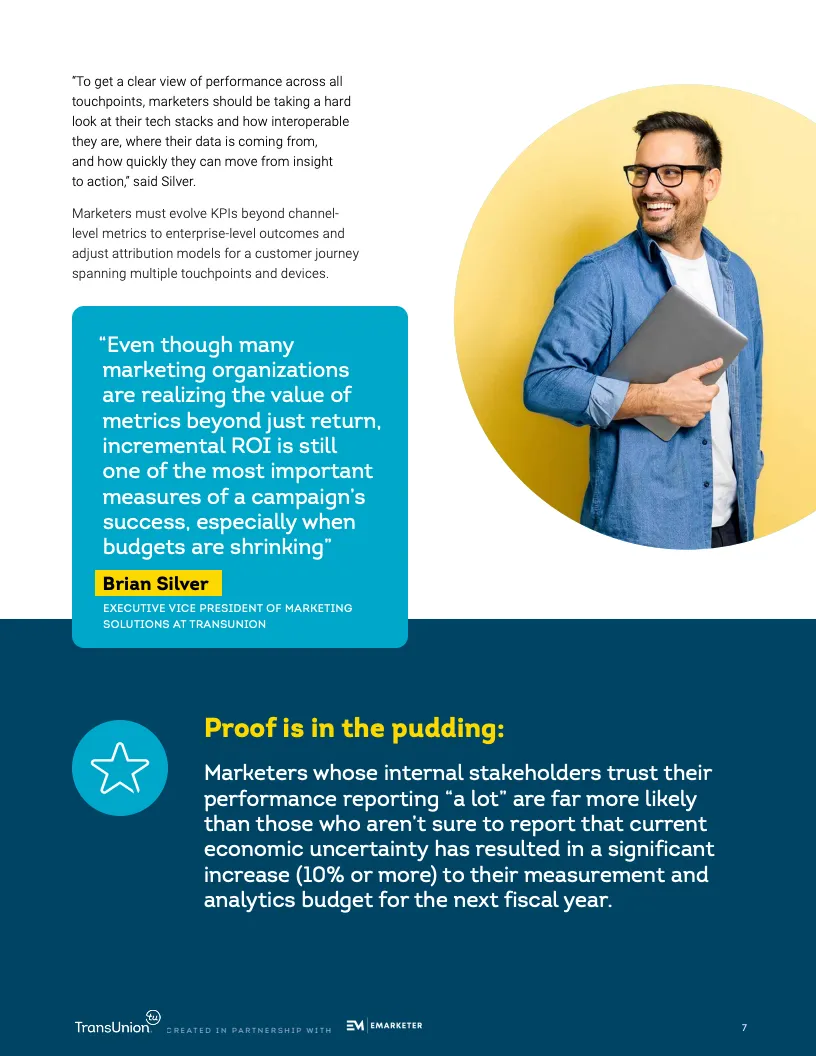 "To get a clear view of performance across all touchpoints, marketers should be taking a hard look at their tech stacks and how interoperable they are, where their data is coming from, and how quickly they can move from insight to action," said Silver.

Marketers must evolve KPIs beyond channel-level metrics to enterprise-level outcomes and adjust attribution models for a customer journey spanning multiple touchpoints and devices.

"Even though many marketing organizations are realizing the value of metrics beyond just return, incremental ROI is still one of the most important measures of a campaign's success, especially when budgets are shrinking"

Brian Silver

EXECUTIVE VICE PRESIDENT OF MARKETING SOLUTIONS AT TRANSUNION

Proof is in the pudding:

Marketers whose internal stakeholders trust their performance reporting "a lot" are far more likely than those who aren't sure to report that current economic uncertainty has resulted in a significant increase (10% or more) to their measurement and analytics budget for the next fiscal year.

TransUnion CREATED IN PARTNERSHIP WITH EM EMARKETER

7